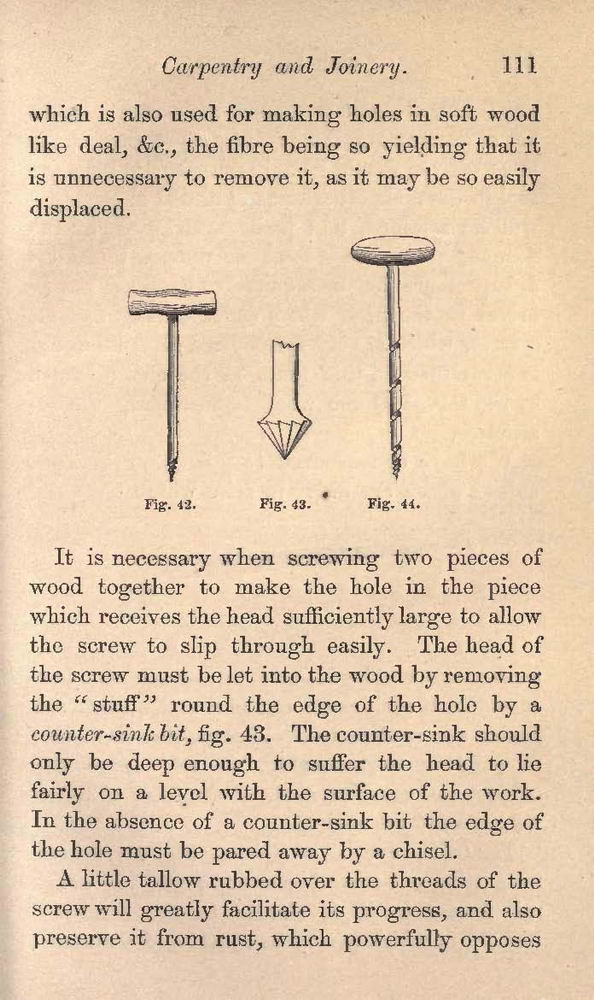 Carpentry and Joinery. 111

which is also used for making holes in soft wood like deal, &c., the fibre being so yielding that it is unnecessary to remove it, as it may be so easily displaced.

Fig. 42. Fig. 43. Fig. 44.

It is necessary when screwing two pieces of wood together to make the hole in the piece which receives the head sufficiently large to allow the screw to slip through easily. The head of the screw must be let into the wood by removing the "stuff" round the edge of the hole by a counter-sink bit, fig. 43. The counter-sink should only be deep enough to suffer the head to lie fairly on a level with the surface of the work. In the absence of a counter-sink bit the edge of the hole must be pared away by a chisel.

A little tallow rubbed over the threads of the screw will greatly facilitate its progress, and also preserve it from rust, which powerfully opposes